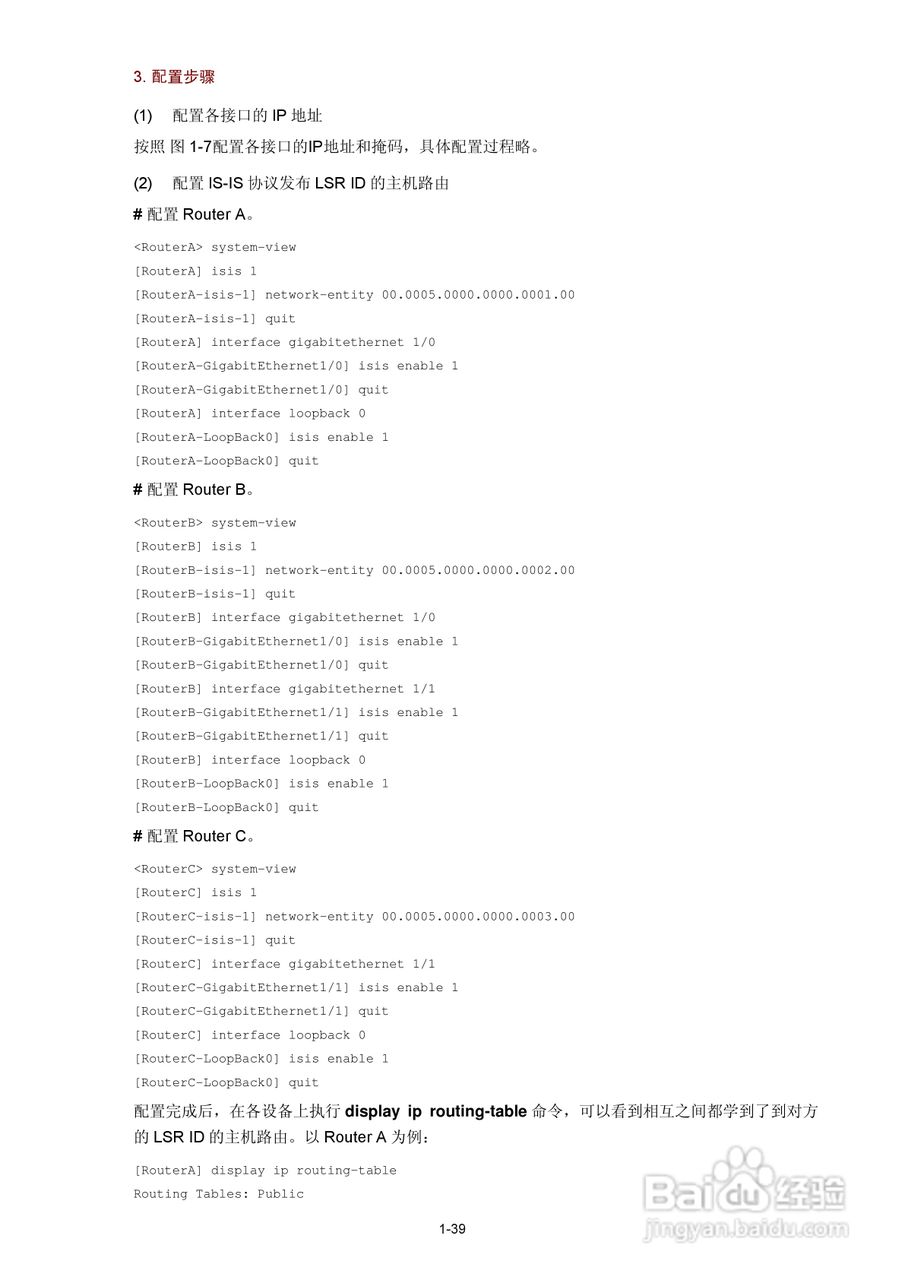 3. 配置步骤

(1) 配置各接口的 IP 地址

按照 图 1-7配置各接口的IP地址和掩码，具体配置过程略。

(2) 配置 IS-IS 协议发布 LSR ID 的主机路由

# 配置 Router A。

<RouterA> system-view
[RouterA] isis 1
[RouterA-isis-1] network-entity 00.0005.0000.0000.0001.00
[RouterA-isis-1] quit
[RouterA] interface gigabitethernet 1/0
[RouterA-GigabitEthernet1/0] isis enable 1
[RouterA-GigabitEthernet1/0] quit
[RouterA] interface loopback 0
[RouterA-LoopBack0] isis enable 1
[RouterA-LoopBack0] quit

# 配置 Router B。

<RouterB> system-view
[RouterB] isis 1
[RouterB-isis-1] network-entity 00.0005.0000.0000.0002.00
[RouterB-isis-1] quit
[RouterB] interface gigabitethernet 1/0
[RouterB-GigabitEthernet1/0] isis enable 1
[RouterB-GigabitEthernet1/0] quit
[RouterB] interface gigabitethernet 1/1
[RouterB-GigabitEthernet1/1] isis enable 1
[RouterB-GigabitEthernet1/1] quit
[RouterB] interface loopback 0
[RouterB-LoopBack0] isis enable 1
[RouterB-LoopBack0] quit

# 配置 Router C。

<RouterC> system-view
[RouterC] isis 1
[RouterC-isis-1] network-entity 00.0005.0000.0000.0003.00
[RouterC-isis-1] quit
[RouterC] interface gigabitethernet 1/1
[RouterC-GigabitEthernet1/1] isis enable 1
[RouterC-GigabitEthernet1/1] quit
[RouterC] interface loopback 0
[RouterC-LoopBack0] isis enable 1
[RouterC-LoopBack0] quit

配置完成后，在各设备上执行 display ip routing-table 命令，可以看到相互之间都学到了到对方的 LSR ID 的主机路由。以 Router A 为例：

[RouterA] display ip routing-table
Routing Tables: Public

1-39

Baidu 经验
jingyan.baidu.com